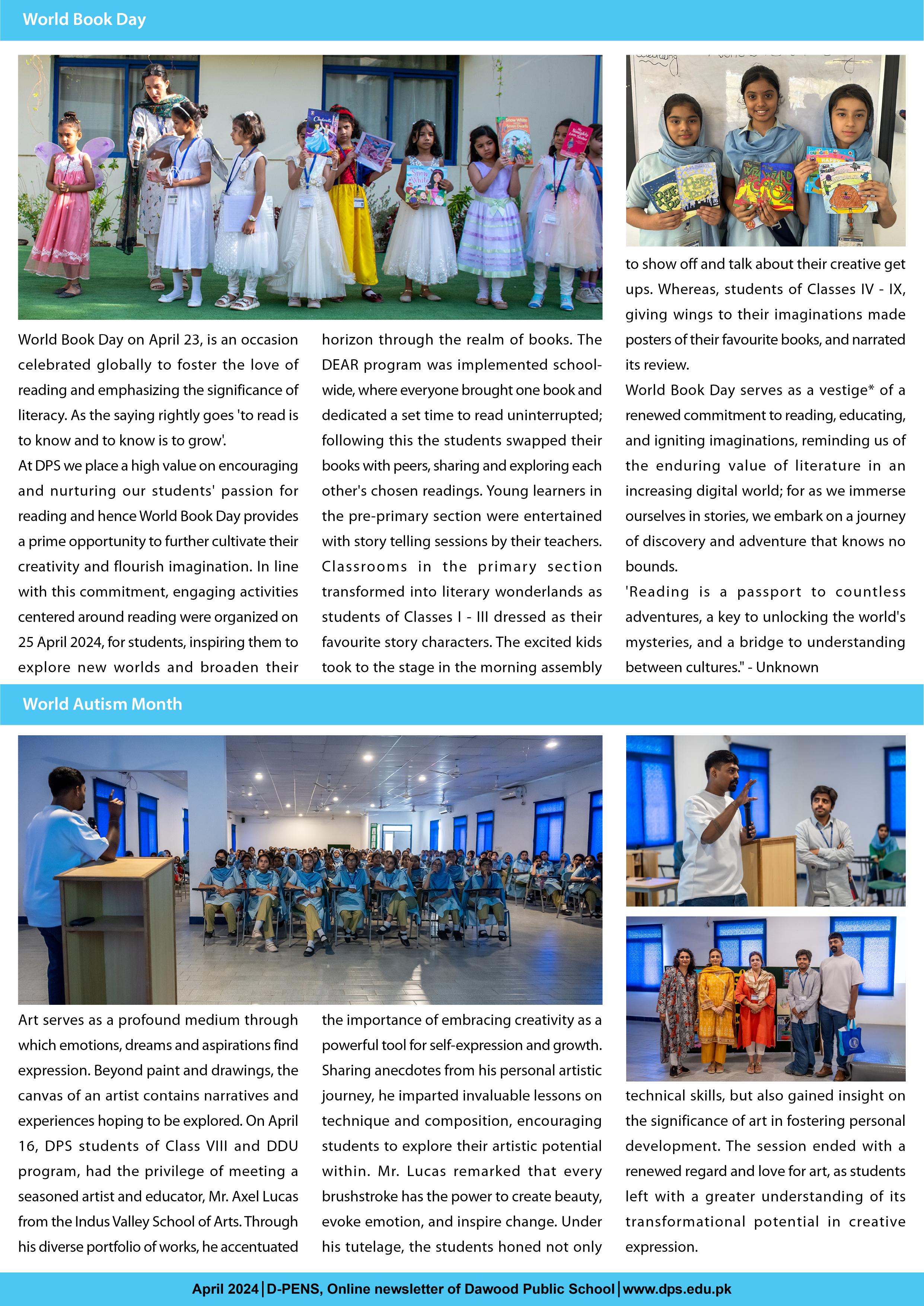 World Book Day

World Book Day on April 23, is an occasion celebrated globally to foster the love of reading and emphasizing the significance of literacy. As the saying rightly goes 'to read is to know and to know is to grow'.

At DPS we place a high value on encouraging and nurturing our students' passion for reading and hence World Book Day provides a prime opportunity to further cultivate their creativity and flourish imagination. In line with this commitment, engaging activities centered around reading were organized on 25 April 2024, for students, inspiring them to explore new worlds and broaden their horizon through the realm of books. The DEAR program was implemented school-wide, where everyone brought one book and dedicated a set time to read uninterrupted; following this the students swapped their books with peers, sharing and exploring each other's chosen readings. Young learners in the pre-primary section were entertained with story telling sessions by their teachers. Classrooms in the primary section transformed into literary wonderlands as students of Classes I - III dressed as their favourite story characters. The excited kids took to the stage in the morning assembly to show off and talk about their creative get ups. Whereas, students of Classes IV - IX, giving wings to their imaginations made posters of their favourite books, and narrated its review.

World Book Day serves as a vestige* of a renewed commitment to reading, educating, and igniting imaginations, reminding us of the enduring value of literature in an increasing digital world; for as we immerse ourselves in stories, we embark on a journey of discovery and adventure that knows no bounds.

'Reading is a passport to countless adventures, a key to unlocking the world's mysteries, and a bridge to understanding between cultures." - Unknown

World Autism Month

Art serves as a profound medium through which emotions, dreams and aspirations find expression. Beyond paint and drawings, the canvas of an artist contains narratives and experiences hoping to be explored. On April 16, DPS students of Class VIII and DDU program, had the privilege of meeting a seasoned artist and educator, Mr. Axel Lucas from the Indus Valley School of Arts. Through his diverse portfolio of works, he accentuated the importance of embracing creativity as a powerful tool for self-expression and growth. Sharing anecdotes from his personal artistic journey, he imparted invaluable lessons on technique and composition, encouraging students to explore their artistic potential within. Mr. Lucas remarked that every brushstroke has the power to create beauty, evoke emotion, and inspire change. Under his tutelage, the students honed not only technical skills, but also gained insight on the significance of art in fostering personal development. The session ended with a renewed regard and love for art, as students left with a greater understanding of its transformational potential in creative expression.

April 2024 | D-PENS, Online newsletter of Dawood Public School | www.dps.edu.pk